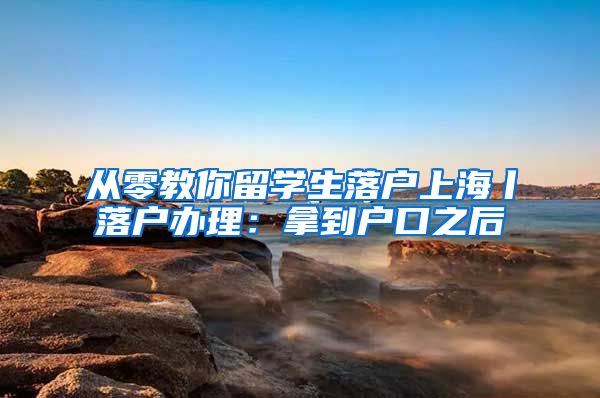 从零教你留学生落户上海丨落户办理：拿到户口之后